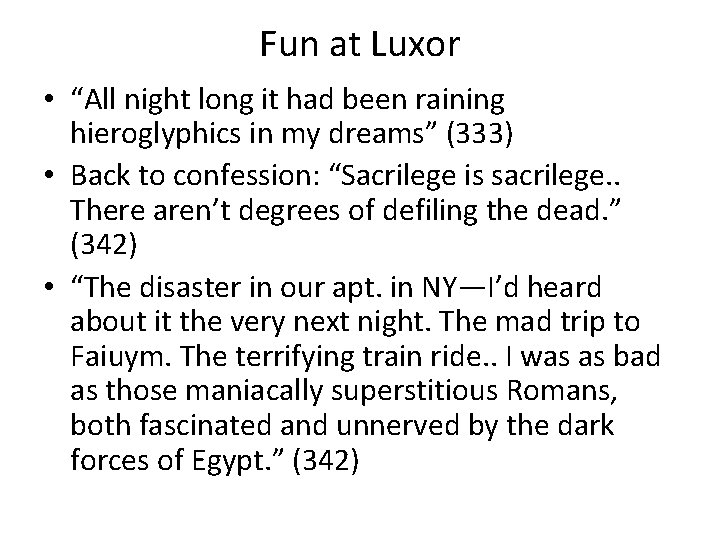 Fun at Luxor

• “All night long it had been raining hieroglyphics in my dreams” (333)
• Back to confession: “Sacrilege is sacrilege.. There aren’t degrees of defiling the dead.” (342)
• “The disaster in our apt. in NY—I’d heard about it the very next night. The mad trip to Faiuym. The terrifying train ride.. I was as bad as those maniacally superstitious Romans, both fascinated and unnerved by the dark forces of Egypt.” (342)